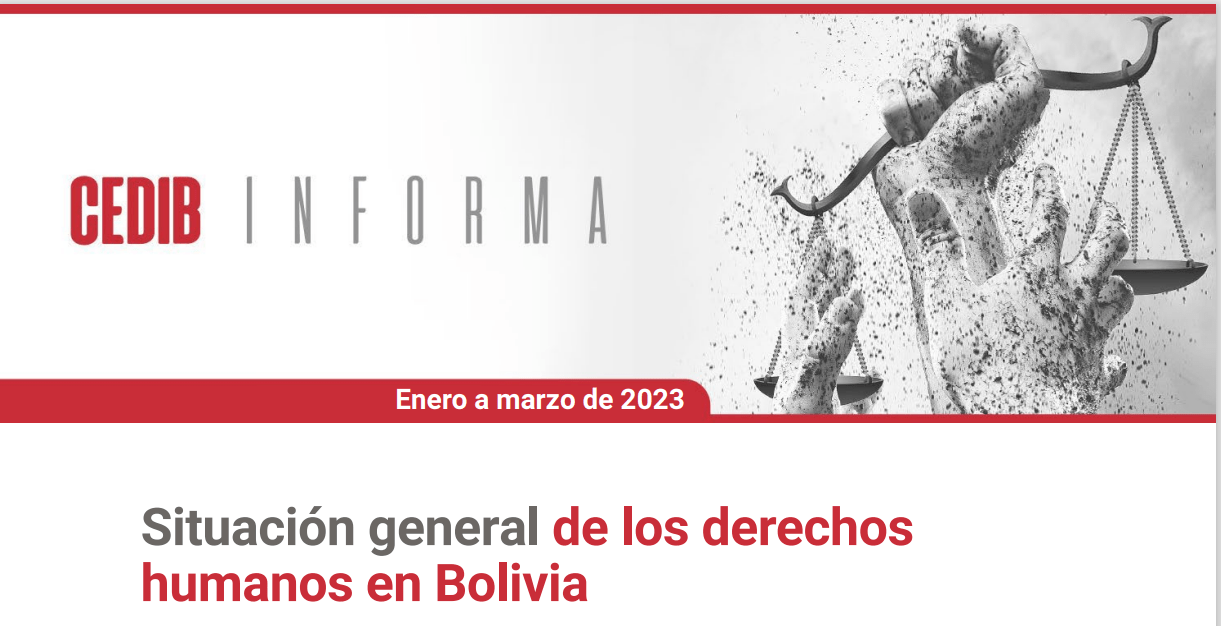 CEDIB INFORMA

Enero a marzo de 2023

Situación general de los derechos humanos en Bolivia